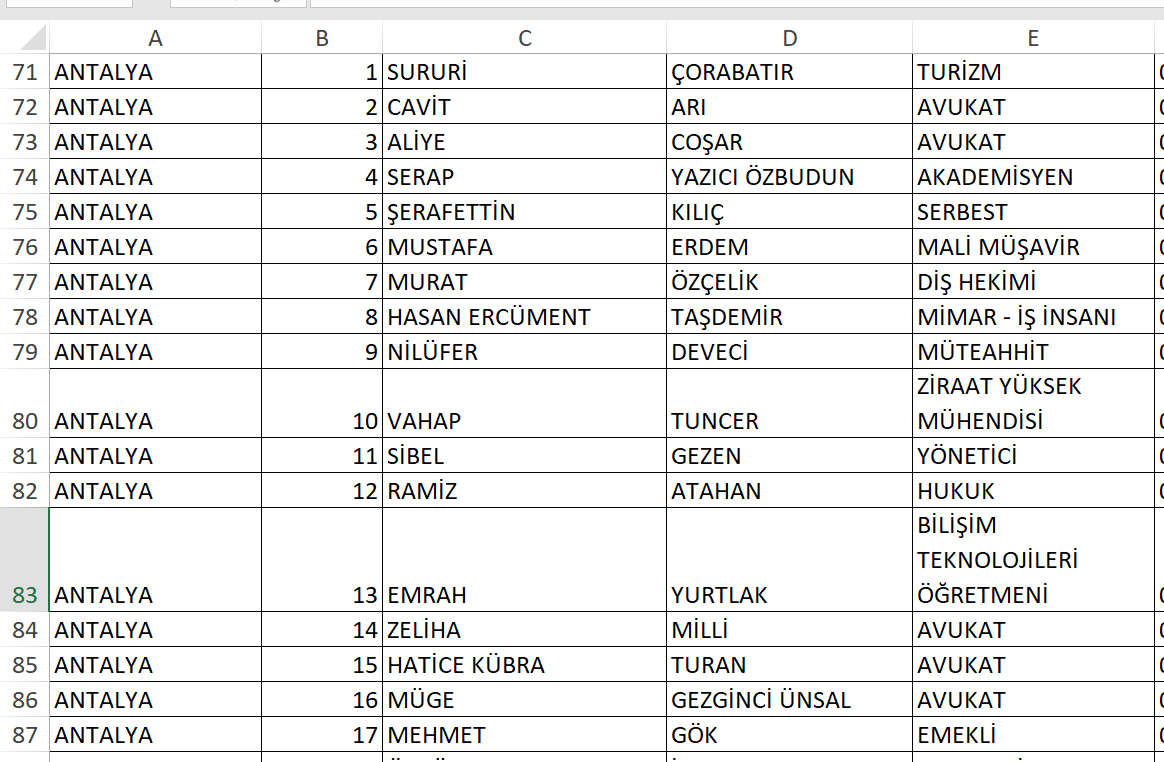 |  | A | B | C | D | E |
|---|---|---|---|---|---|
| 71 | ANTALYA | 1 | SURURİ | ÇORABATIR | TURİZM |
| 72 | ANTALYA | 2 | CAVİT | ARI | AVUKAT |
| 73 | ANTALYA | 3 | ALİYE | COŞAR | AVUKAT |
| 74 | ANTALYA | 4 | SERAP | YAZICI ÖZBUDUN | AKADEMİSYEN |
| 75 | ANTALYA | 5 | ŞERAFETTİN | KILIÇ | SERBEST |
| 76 | ANTALYA | 6 | MUSTAFA | ERDEM | MALİ MÜŞAVİR |
| 77 | ANTALYA | 7 | MURAT | ÖZÇELİK | DİŞ HEKİMİ |
| 78 | ANTALYA | 8 | HASAN ERCÜMENT | TAŞDEMİR | MİMAR - İŞ İNSANI |
| 79 | ANTALYA | 9 | NİLÜFER | DEVECİ | MÜTEAHHİT |
| 80 | ANTALYA | 10 | VAHAP | TUNCER | ZİRAAT YÜKSEK MÜHENDİSİ |
| 81 | ANTALYA | 11 | SİBEL | GEZEN | YÖNETİCİ |
| 82 | ANTALYA | 12 | RAMİZ | ATAHAN | HUKUK |
| 83 | ANTALYA | 13 | EMRAH | YURTLAK | BİLİŞİM TEKNOLOJİLERİ ÖĞRETMENİ |
| 84 | ANTALYA | 14 | ZELİHA | MİLLİ | AVUKAT |
| 85 | ANTALYA | 15 | HATİCE KÜBRA | TURAN | AVUKAT |
| 86 | ANTALYA | 16 | MÜGE | GEZGİNCİ ÜNSAL | AVUKAT |
| 87 | ANTALYA | 17 | MEHMET | GÖK | EMEKLİ |